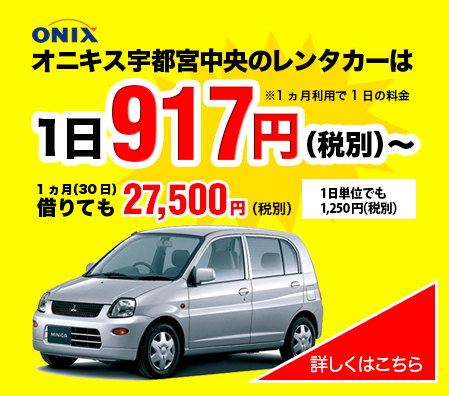 ONIX
オニキス宇都宮中央のレンタカーは

※1ヵ月利用で1日の料金
1日917円（税別）～

1ヵ月(30日)
借りても 27,500円（税別）

1日単位でも
1,250円(税別)

MINICA

詳しくはこちら